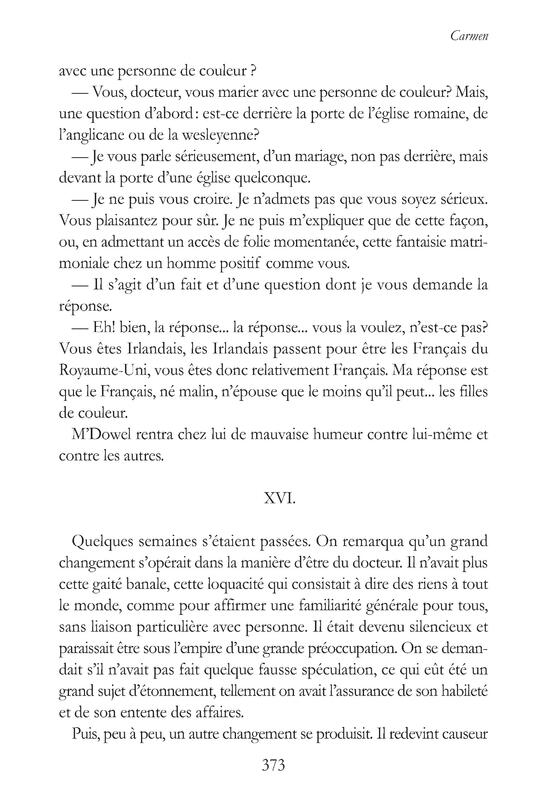 Carmen

avec une personne de couleur ?

— Vous, docteur, vous marier avec une personne de couleur? Mais, une question d'abord : est-ce derrière la porte de l'église romaine, de l'anglicane ou de la wesleyenne?

— Je vous parle sérieusement, d'un mariage, non pas derrière, mais devant la porte d'une église quelconque.

— Je ne puis vous croire. Je n'admets pas que vous soyez sérieux. Vous plaisantez pour sûr. Je ne puis m'expliquer que de cette façon, ou, en admettant un accès de folie momentanée, cette fantaisie matrimoniale chez un homme positif comme vous.

— Il s'agit d'un fait et d'une question dont je vous demande la réponse.

— Eh! bien, la réponse... la réponse... vous la voulez, n'est-ce pas? Vous êtes Irlandais, les Irlandais passent pour être les Français du Royaume-Uni, vous êtes donc relativement Français. Ma réponse est que le Français, né malin, n'épouse que le moins qu'il peut... les filles de couleur.

M'Dowel rentra chez lui de mauvaise humeur contre lui-même et contre les autres.

XVI.

Quelques semaines s'étaient passées. On remarqua qu'un grand changement s'opérait dans la manière d'être du docteur. Il n'avait plus cette gaité banale, cette loquacité qui consistait à dire des riens à tout le monde, comme pour affirmer une familiarité générale pour tous, sans liaison particulière avec personne. Il était devenu silencieux et paraissait être sous l'empire d'une grande préoccupation. On se demandait s'il n'avait pas fait quelque fausse spéculation, ce qui eût été un grand sujet d'étonnement, tellement on avait l'assurance de son habileté et de son entente des affaires.

Puis, peu à peu, un autre changement se produisit. Il redevint causeur

373